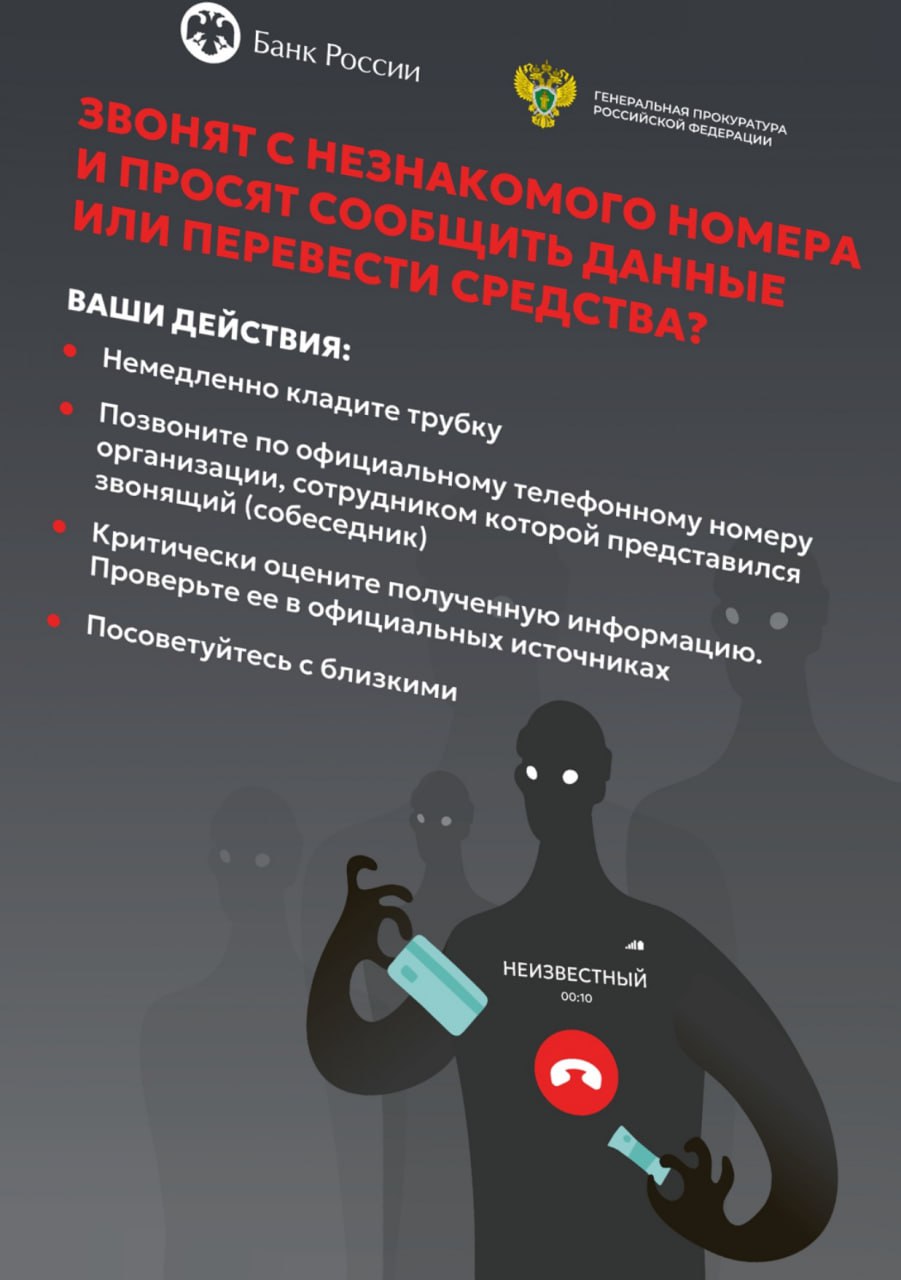 Банк России

ГЕНЕРАЛЬНАЯ ПРОКУРАТУРА РОССИЙСКОЙ ФЕДЕРАЦИИ

ЗВОНЯТ С НЕЗНАКОМОГО НОМЕРА И ПРОСЯТ СООБЩИТЬ ДАННЫЕ ИЛИ ПЕРЕВЕСТИ СРЕДСТВА?

ВАШИ ДЕЙСТВИЯ:

• Немедленно кладите трубку
• Позвоните по официальному телефонному номеру организации, сотрудником которой представился звонящий (собеседник)
• Критически оцените полученную информацию. Проверьте ее в официальных источниках
• Посоветуйтесь с близкими

НЕИЗВЕСТНЫЙ
00:10